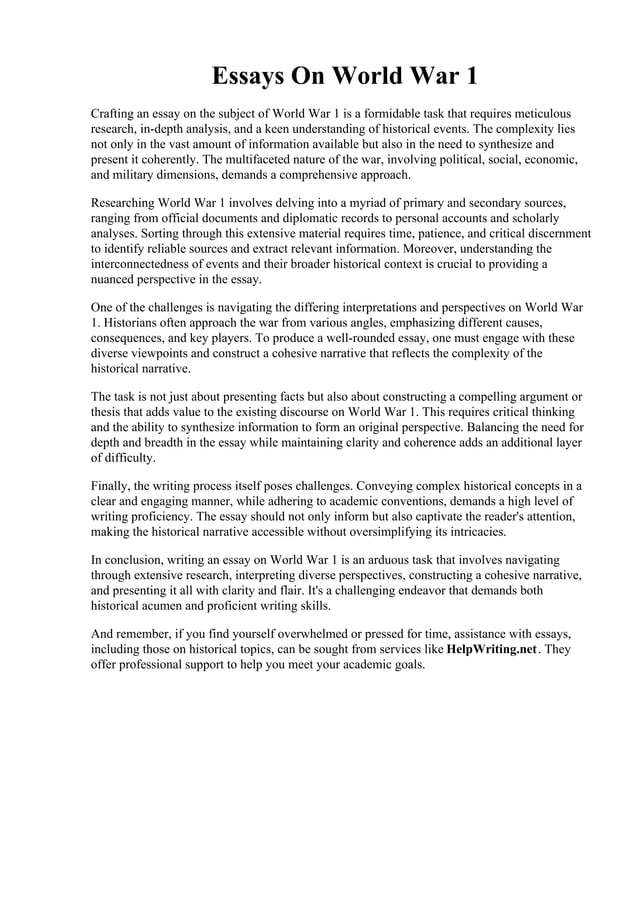 Essays On World War 1

Crafting an essay on the subject of World War 1 is a formidable task that requires meticulous research, in-depth analysis, and a keen understanding of historical events. The complexity lies not only in the vast amount of information available but also in the need to synthesize and present it coherently. The multifaceted nature of the war, involving political, social, economic, and military dimensions, demands a comprehensive approach.

Researching World War 1 involves delving into a myriad of primary and secondary sources, ranging from official documents and diplomatic records to personal accounts and scholarly analyses. Sorting through this extensive material requires time, patience, and critical discernment to identify reliable sources and extract relevant information. Moreover, understanding the interconnectedness of events and their broader historical context is crucial to providing a nuanced perspective in the essay.

One of the challenges is navigating the differing interpretations and perspectives on World War 1. Historians often approach the war from various angles, emphasizing different causes, consequences, and key players. To produce a well-rounded essay, one must engage with these diverse viewpoints and construct a cohesive narrative that reflects the complexity of the historical narrative.

The task is not just about presenting facts but also about constructing a compelling argument or thesis that adds value to the existing discourse on World War 1. This requires critical thinking and the ability to synthesize information to form an original perspective. Balancing the need for depth and breadth in the essay while maintaining clarity and coherence adds an additional layer of difficulty.

Finally, the writing process itself poses challenges. Conveying complex historical concepts in a clear and engaging manner, while adhering to academic conventions, demands a high level of writing proficiency. The essay should not only inform but also captivate the reader's attention, making the historical narrative accessible without oversimplifying its intricacies.

In conclusion, writing an essay on World War 1 is an arduous task that involves navigating through extensive research, interpreting diverse perspectives, constructing a cohesive narrative, and presenting it all with clarity and flair. It's a challenging endeavor that demands both historical acumen and proficient writing skills.

And remember, if you find yourself overwhelmed or pressed for time, assistance with essays, including those on historical topics, can be sought from services like HelpWriting.net. They offer professional support to help you meet your academic goals.